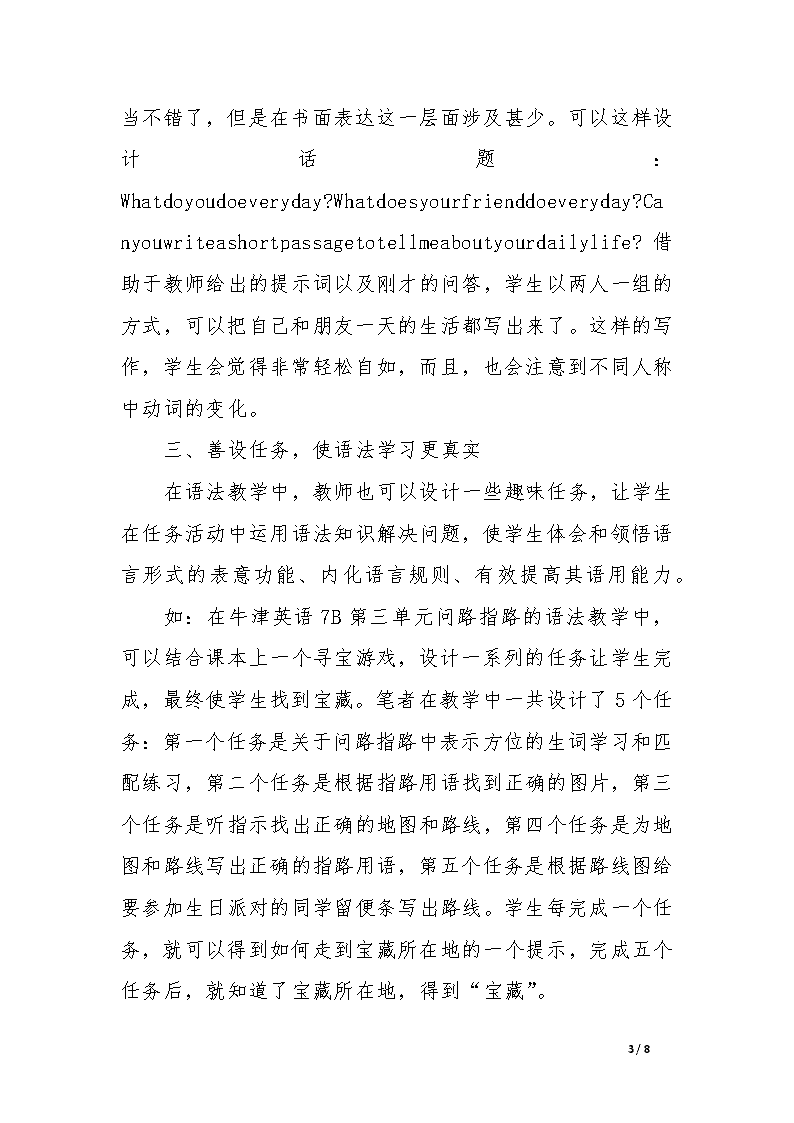 当不错了，但是在书面表达这一层面涉及甚少。可以这样设计话题：Whatdoyoudoeveryday?Whatdoesyourfrienddoeveryday?Canyouwriteashortpassagetotellmeaboutyourdailylife? 借助于教师给出的提示词以及刚才的问答，学生以两人一组的方式，可以把自己和朋友一天的生活都写出来了。这样的写作，学生会觉得非常轻松自如，而且，也会注意到不同人称中动词的变化。

三、善设任务，使语法学习更真实

在语法教学中，教师也可以设计一些趣味任务，让学生在任务活动中运用语法知识解决问题，使学生体会和领悟语言形式的表意功能、内化语言规则、有效提高其语用能力。

如：在牛津英语 7B 第三单元问路指路的语法教学中，可以结合课本上一个寻宝游戏，设计一系列的任务让学生完成，最终使学生找到宝藏。笔者在教学中一共设计了 5 个任务：第一个任务是关于问路指路中表示方位的生词学习和匹配练习，第二个任务是根据指路用语找到正确的图片，第三个任务是听指示找出正确的地图和路线，第四个任务是为地图和路线写出正确的指路用语，第五个任务是根据路线图给要参加生日派对的同学留便条写出路线。学生每完成一个任务，就可以得到如何走到宝藏所在地的一个提示，完成五个任务后，就知道了宝藏所在地，得到“宝藏”。

3 / 8